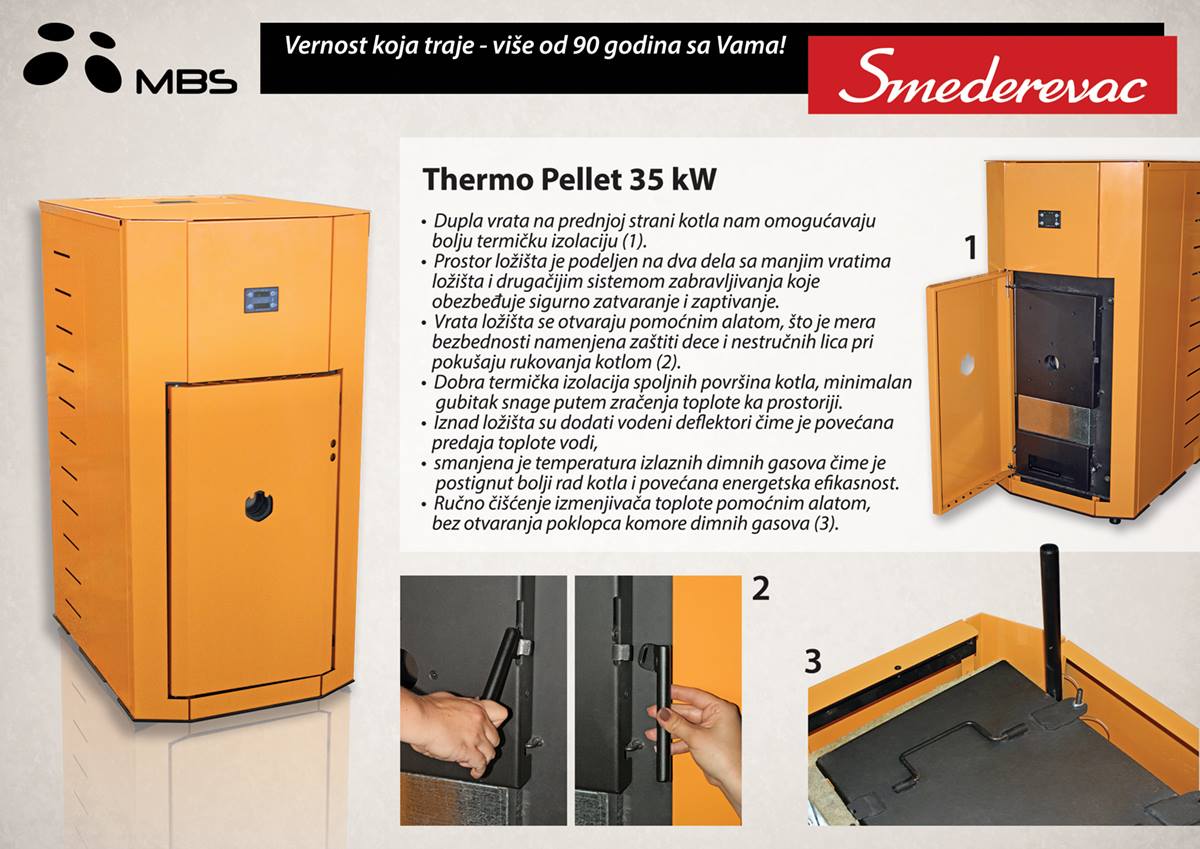 MBS

Vernost koja traje - više od 90 godina sa Vama!

Smederevac

Thermo Pellet 35 kW

• Dupla vrata na prednjoj strani kotla nam omogućavaju bolju termičku izolaciju (1).
• Prostor ložišta je podeljen na dva dela sa manjim vratima ložišta i drugačijim sistemom zabravljivanja koje obezbeđuje sigurno zatvaranje i zaptivanje.
• Vrata ložišta se otvaraju pomoćnim alatom, što je mera bezbednosti namenjena zaštiti dece i nestručnih lica pri pokušaju rukovanja kotlom (2).
• Dobra termička izolacija spoljnih površina kotla, minimalan gubitak snage putem zračenja toplote ka prostoriji.
• Iznad ložišta su dodati vodeni deflektori čime je povećana predaja toplote vodi,
• smanjena je temperatura izlaznih dimnih gasova čime je postignut bolji rad kotla i povećana energetska efikasnost.
• Ručno čišćenje izmenjivača toplote pomoćnim alatom, bez otvaranja poklopca komore dimnih gasova (3).

1

2

3